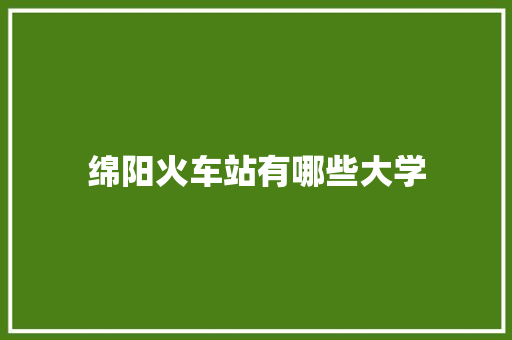 绵阳火车站有哪些大学